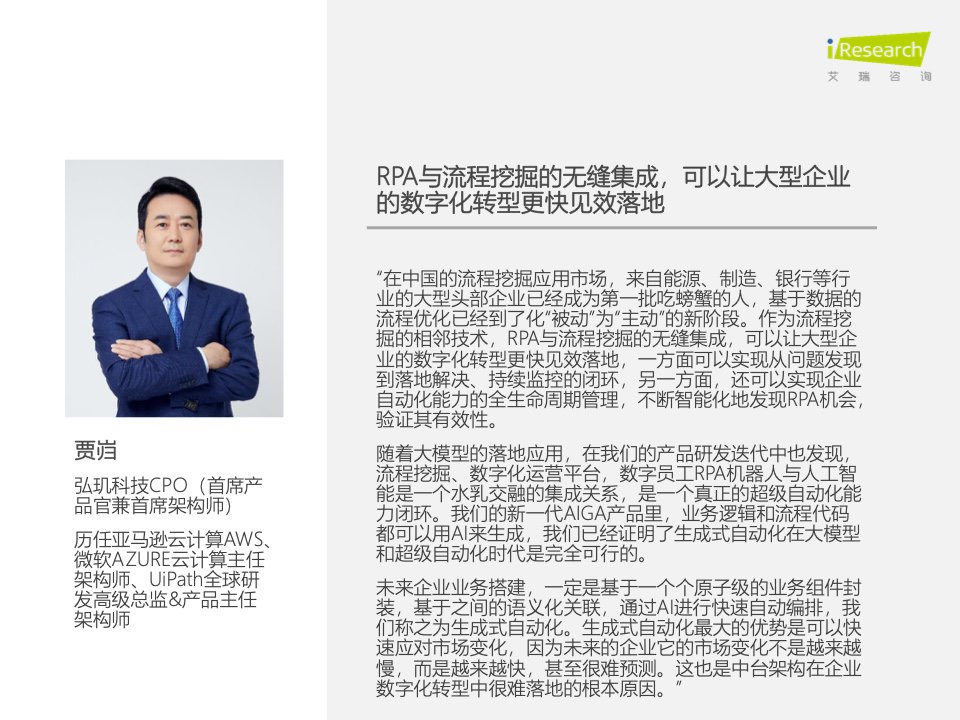 iResearch
艾瑞咨询

贾岿

弘玑科技CPO（首席产品官兼首席架构师）

历任亚马逊云计算AWS、微软AZURE云计算主任架构师、UiPath全球研发高级总监&产品主任架构师

RPA与流程挖掘的无缝集成，可以让大型企业的数字化转型更快见效落地

“在中国的流程挖掘应用市场，来自能源、制造、银行等行业的大型头部企业已经成为第一批吃螃蟹的人，基于数据的流程优化已经到了化“被动”为“主动”的新阶段。作为流程挖掘的相邻技术，RPA与流程挖掘的无缝集成，可以让大型企业的数字化转型更快见效落地，一方面可以实现从问题发现到落地解决、持续监控的闭环，另一方面，还可以实现企业自动化能力的全生命周期管理，不断智能化地发现RPA机会，验证其有效性。

随着大模型的落地应用，在我们的产品研发迭代中也发现，流程挖掘、数字化运营平台，数字员工RPA机器人与人工智能是一个水乳交融的集成关系，是一个真正的超级自动化能力闭环。我们的新一代AIGA产品里，业务逻辑和流程代码都可以用AI来生成，我们已经证明了生成式自动化在大模型和超级自动化时代是完全可行的。

未来企业业务搭建，一定是基于一个个原子级的业务组件封装，基于之间的语义化关联，通过AI进行快速自动编排，我们称之为生成式自动化。生成式自动化最大的优势是可以快速应对市场变化，因为未来的企业它的市场变化不是越来越慢，而是越来越快，甚至很难预测。这也是中台架构在企业数字化转型中很难落地的根本原因。”